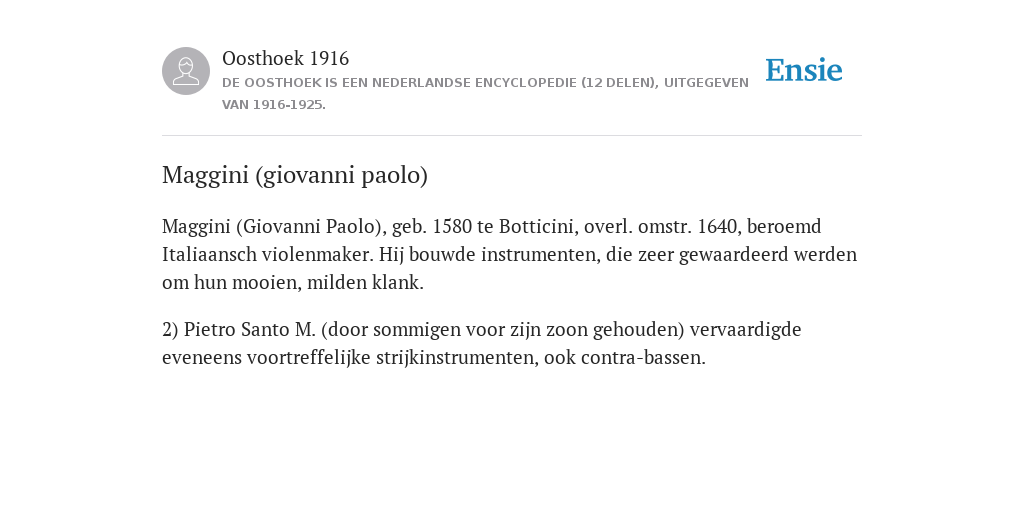 Oosthoek 1916
DE OOSTHOEK IS EEN NEDERLANDSE ENCYCLOPEDIE (12 DELEN), UITGEGEVEN VAN 1916-1925.

Ensie

Maggini (giovanni paolo)

Maggini (Giovanni Paolo), geb. 1580 te Botticini, overl. omstr. 1640, beroemd Italiaansch violenmaker. Hij bouwde instrumenten, die zeer gewaardeerd werden om hun mooien, milden klank.

2) Pietro Santo M. (door sommigen voor zijn zoon gehouden) vervaardigde eveneens voortreffelijke strijkinstrumenten, ook contra-bassen.